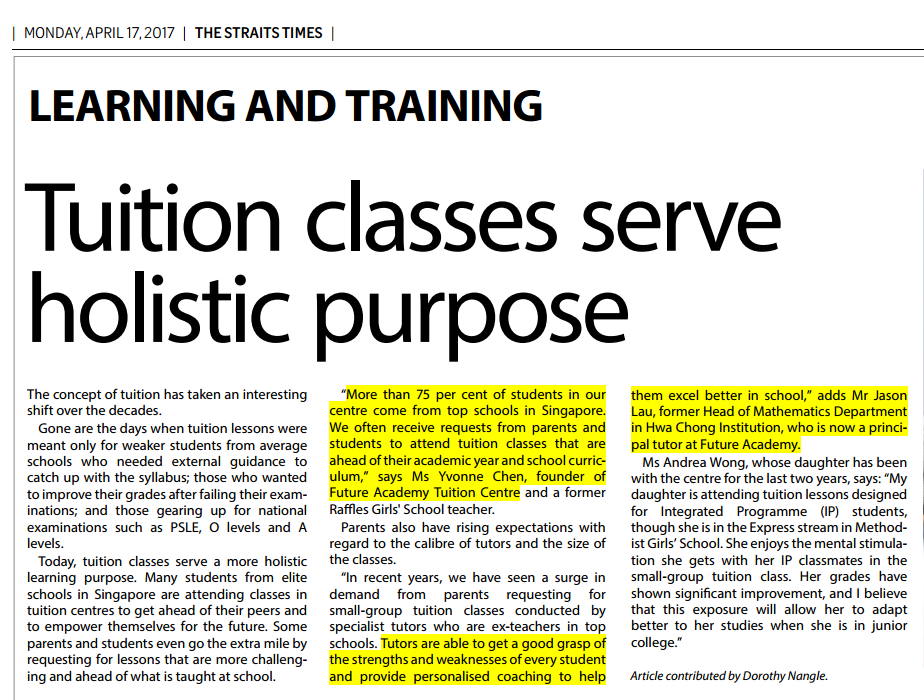 | MONDAY, APRIL 17, 2017 | THE STRAITS TIMES |

LEARNING AND TRAINING

Tuition classes serve holistic purpose

The concept of tuition has taken an interesting shift over the decades.

Gone are the days when tuition lessons were meant only for weaker students from average schools who needed external guidance to catch up with the syllabus; those who wanted to improve their grades after failing their examinations; and those gearing up for national examinations such as PSLE, O levels and A levels.

Today, tuition classes serve a more holistic learning purpose. Many students from elite schools in Singapore are attending classes in tuition centres to get ahead of their peers and to empower themselves for the future. Some parents and students even go the extra mile by requesting for lessons that are more challenging and ahead of what is taught at school.

"More than 75 per cent of students in our centre come from top schools in Singapore. We often receive requests from parents and students to attend tuition classes that are ahead of their academic year and school curriculum," says Ms Yvonne Chen, founder of Future Academy Tuition Centre and a former Raffles Girls' School teacher.

Parents also have rising expectations with regard to the calibre of tutors and the size of the classes.

"In recent years, we have seen a surge in demand from parents requesting for small-group tuition classes conducted by specialist tutors who are ex-teachers in top schools. Tutors are able to get a good grasp of the strengths and weaknesses of every student and provide personalised coaching to help them excel better in school," adds Mr Jason Lau, former Head of Mathematics Department in Hwa Chong Institution, who is now a principal tutor at Future Academy.

Ms Andrea Wong, whose daughter has been with the centre for the last two years, says: "My daughter is attending tuition lessons designed for Integrated Programme (IP) students, though she is in the Express stream in Methodist Girls' School. She enjoys the mental stimulation she gets with her IP classmates in the small-group tuition class. Her grades have shown significant improvement, and I believe that this exposure will allow her to adapt better to her studies when she is in junior college."

Article contributed by Dorothy Nangle.